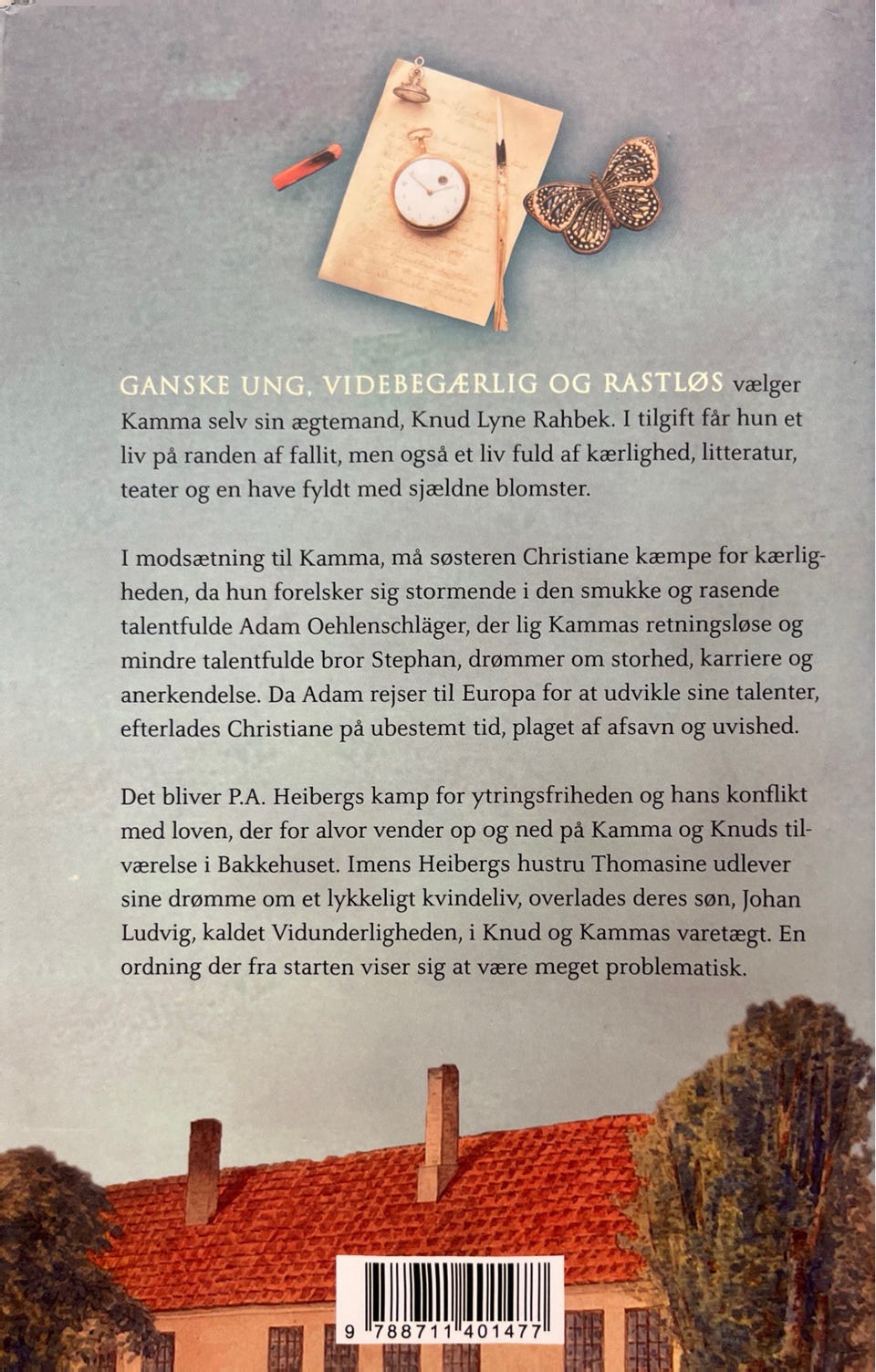 GANSKE UNG, VIDEBEGÆRLIG OG RASTLØS vælger Kamma selv sin ægtemand, Knud Lyne Rahbek. I tilgift får hun et liv på randen af fallit, men også et liv fuld af kærlighed, litteratur, teater og en have fyldt med sjældne blomster.

I modsætning til Kamma, må søsteren Christiane kæmpe for kærligheden, da hun forelsker sig stormende i den smukke og rasende talentfulde Adam Oehlenschläger, der lig Kammas retningsløse og mindre talentfulde bror Stephan, drømmer om storhed, karriere og anerkendelse. Da Adam rejser til Europa for at udvikle sine talenter, efterlades Christiane på ubestemt tid, plaget af afsavn og uvished.

Det bliver P.A. Heibergs kamp for ytringsfriheden og hans konflikt med loven, der for alvor vender op og ned på Kamma og Knuds tilværelse i Bakkehuset. Imens Heibergs hustru Thomasine udlever sine drømme om et lykkeligt kvindeliv, overlades deres søn, Johan Ludvig, kaldet Vidunderligheden, i Knud og Kammas varetægt. En ordning der fra starten viser sig at være meget problematisk.

9 788711 401477